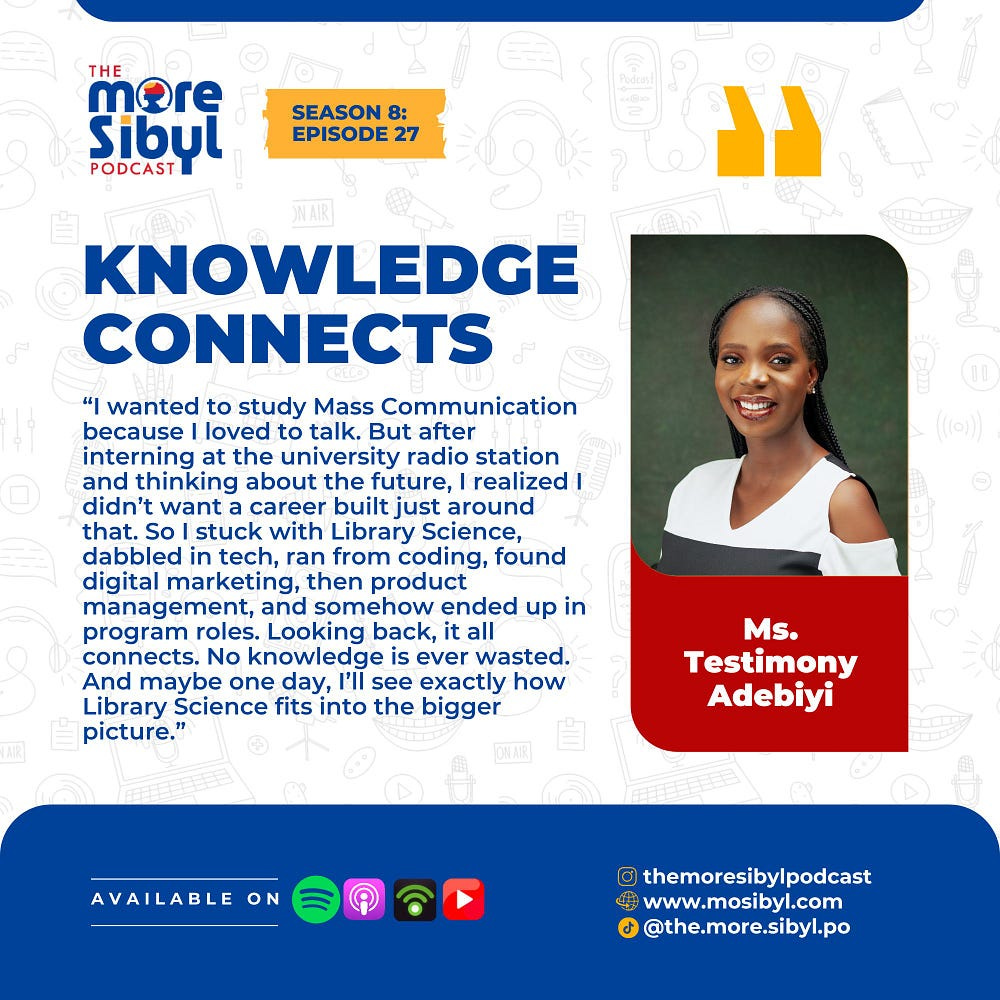 THE
more
Sibyl
PODCAST

SEASON 8:
EPISODE 27

KNOWLEDGE
CONNECTS

"I wanted to study Mass Communication because I loved to talk. But after interning at the university radio station and thinking about the future, I realized I didn't want a career built just around that. So I stuck with Library Science, dabbled in tech, ran from coding, found digital marketing, then product management, and somehow ended up in program roles. Looking back, it all connects. No knowledge is ever wasted. And maybe one day, I'll see exactly how Library Science fits into the bigger picture."

Ms.
Testimony
Adebiyi

AVAILABLE ON

themoresibylpodcast
www.mosibyl.com
@the.more.sibyl.po